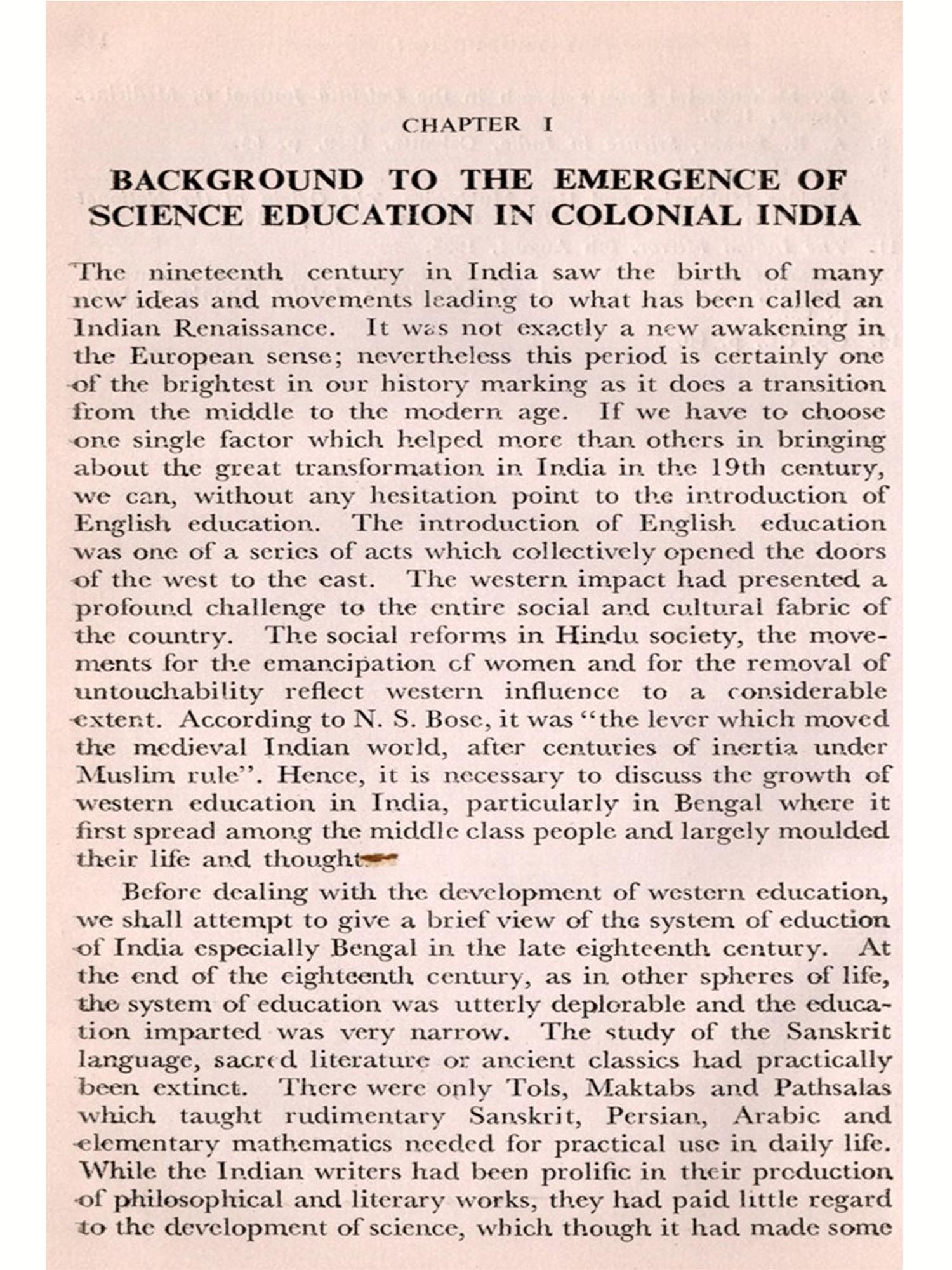 CHAPTER I

BACKGROUND TO THE EMERGENCE OF SCIENCE EDUCATION IN COLONIAL INDIA

The nineteenth century in India saw the birth of many new ideas and movements leading to what has been called an Indian Renaissance. It was not exactly a new awakening in the European sense; nevertheless this period is certainly one of the brightest in our history marking as it does a transition from the middle to the modern age. If we have to choose one single factor which helped more than others in bringing about the great transformation in India in the 19th century, we can, without any hesitation point to the introduction of English education. The introduction of English education was one of a series of acts which collectively opened the doors of the west to the east. The western impact had presented a profound challenge to the entire social and cultural fabric of the country. The social reforms in Hindu society, the movements for the emancipation of women and for the removal of untouchability reflect western influence to a considerable extent. According to N. S. Bose, it was "the lever which moved the medieval Indian world, after centuries of inertia under Muslim rule". Hence, it is necessary to discuss the growth of western education in India, particularly in Bengal where it first spread among the middle class people and largely moulded their life and thought.

Before dealing with the development of western education, we shall attempt to give a brief view of the system of eduction of India especially Bengal in the late eighteenth century. At the end of the eighteenth century, as in other spheres of life, the system of education was utterly deplorable and the education imparted was very narrow. The study of the Sanskrit language, sacred literature or ancient classics had practically been extinct. There were only Tols, Maktabs and Pathsalas which taught rudimentary Sanskrit, Persian, Arabic and elementary mathematics needed for practical use in daily life. While the Indian writers had been prolific in their production of philosophical and literary works, they had paid little regard to the development of science, which though it had made some